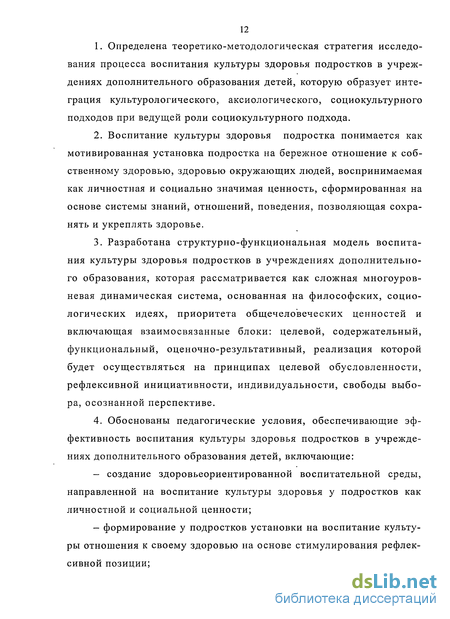 12

1. Определена теоретико-методологическая стратегия исследования процесса воспитания культуры здоровья подростков в учреждениях дополнительного образования детей, которую образует интеграция культурологического, аксиологического, социокультурного подходов при ведущей роли социокультурного подхода.

2. Воспитание культуры здоровья подростка понимается как мотивированная установка подростка на бережное отношение к собственному здоровью, здоровью окружающих людей, воспринимаемая как личностная и социально значимая ценность, сформированная на основе системы знаний, отношений, поведения, позволяющая сохранять и укреплять здоровье.

3. Разработана структурно-функциональная модель воспитания культуры здоровья подростков в учреждениях дополнительного образования, которая рассматривается как сложная многоуровневая динамическая система, основанная на философских, социологических идеях, приоритета общечеловеческих ценностей и включающая взаимосвязанные блоки: целевой, содержательный, функциональный, оценочно-результативный, реализация которой будет осуществляться на принципах целевой обусловленности, рефлексивной инициативности, индивидуальности, свободы выбора, осознанной перспективе.

4. Обоснованы педагогические условия, обеспечивающие эффективность воспитания культуры здоровья подростков в учреждениях дополнительного образования детей, включающие:

– создание здоровьеориентированной воспитательной среды, направленной на воспитание культуры здоровья у подростков как личностной и социальной ценности;

– формирование у подростков установки на воспитание культуры отношения к своему здоровью на основе стимулирования рефлексивной позиции;

dsLib.net
библиотека диссертаций